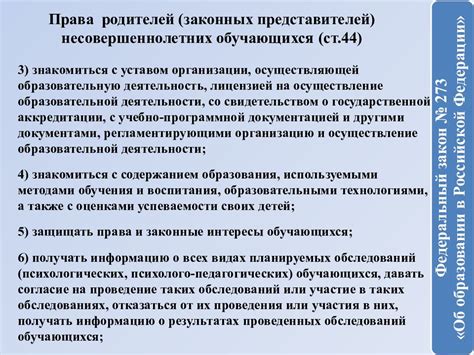 Права родителей (законных представителей) несовершеннолетних обучающихся (ст.44)

3) знакомиться с уставом организации, осуществляющей образовательную деятельность, лицензией на осуществление образовательной деятельности, со свидетельством о государственной аккредитации, с учебно-программной документацией и другими документами, регламентирующими организацию и осуществление образовательной деятельности;

4) знакомиться с содержанием образования, используемыми методами обучения и воспитания, образовательными технологиями, а также с оценками успеваемости своих детей;

5) защищать права и законные интересы обучающихся;

6) получать информацию о всех видах планируемых обследований (психологических, психолого-педагогических) обучающихся, давать согласие на проведение таких обследований или участие в таких обследованиях, отказаться от их проведения или участия в них, получать информацию о результатах проведенных обследований обучающихся;

Федеральный закон № 273 «Об образовании в Российской Федерации»